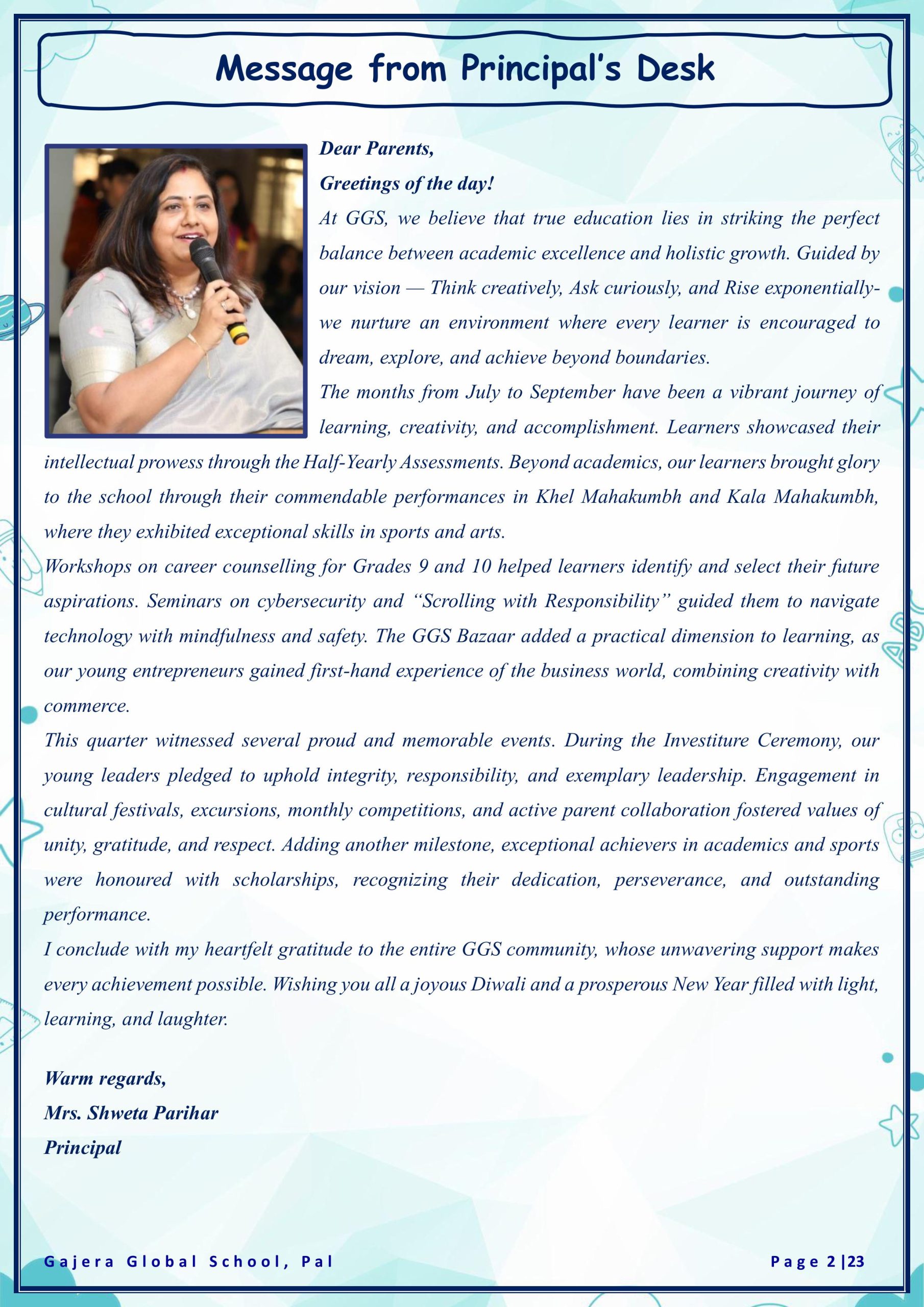 Message from Principal's Desk

Dear Parents,

Greetings of the day!

At GGS, we believe that true education lies in striking the perfect balance between academic excellence and holistic growth. Guided by our vision — Think creatively, Ask curiously, and Rise exponentially- we nurture an environment where every learner is encouraged to dream, explore, and achieve beyond boundaries.

The months from July to September have been a vibrant journey of learning, creativity, and accomplishment. Learners showcased their intellectual prowess through the Half-Yearly Assessments. Beyond academics, our learners brought glory to the school through their commendable performances in Khel Mahakumbh and Kala Mahakumbh, where they exhibited exceptional skills in sports and arts.

Workshops on career counselling for Grades 9 and 10 helped learners identify and select their future aspirations. Seminars on cybersecurity and "Scrolling with Responsibility" guided them to navigate technology with mindfulness and safety. The GGS Bazaar added a practical dimension to learning, as our young entrepreneurs gained first-hand experience of the business world, combining creativity with commerce.

This quarter witnessed several proud and memorable events. During the Investiture Ceremony, our young leaders pledged to uphold integrity, responsibility, and exemplary leadership. Engagement in cultural festivals, excursions, monthly competitions, and active parent collaboration fostered values of unity, gratitude, and respect. Adding another milestone, exceptional achievers in academics and sports were honoured with scholarships, recognizing their dedication, perseverance, and outstanding performance.

I conclude with my heartfelt gratitude to the entire GGS community, whose unwavering support makes every achievement possible. Wishing you all a joyous Diwali and a prosperous New Year filled with light, learning, and laughter.

Warm regards,
Mrs. Shweta Parihar
Principal

Gajera Global School, Pal

Page 2 |23